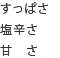 すっぱさ
塩辛さ
甘　さ